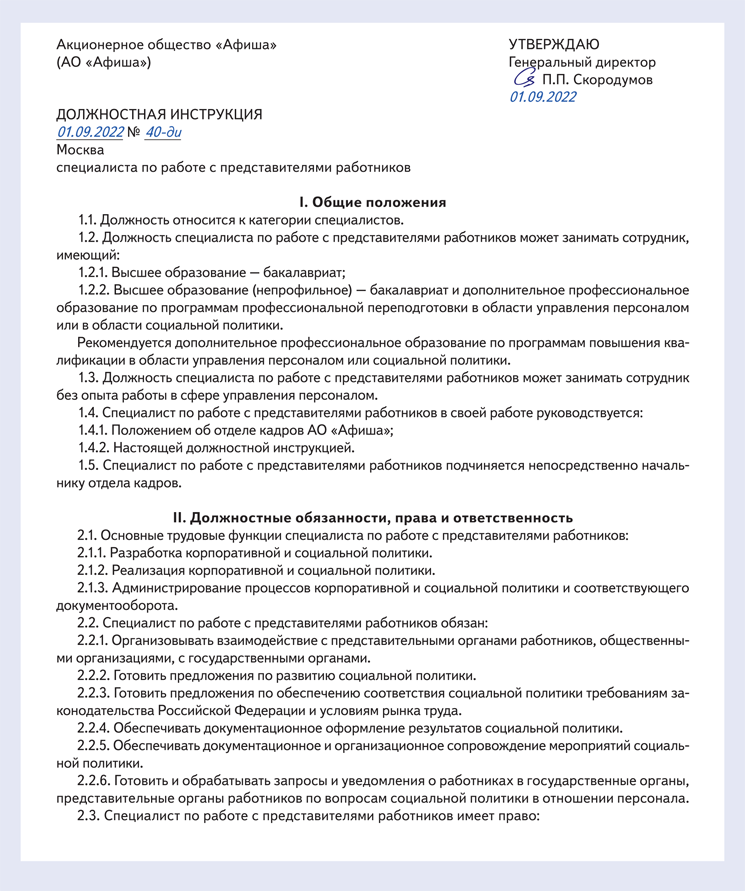 Акционерное общество «Афиша»
(АО «Афиша»)

УТВЕРЖДАЮ
Генеральный директор
П.П. Скородумов
01.09.2022

ДОЛЖНОСТНАЯ ИНСТРУКЦИЯ
01.09.2022 № 40-ди
Москва
специалиста по работе с представителями работников

I. Общие положения

1.1. Должность относится к категории специалистов.

1.2. Должность специалиста по работе с представителями работников может занимать сотрудник, имеющий:

1.2.1. Высшее образование — бакалавриат;

1.2.2. Высшее образование (непрофильное) — бакалавриат и дополнительное профессиональное образование по программам профессиональной переподготовки в области управления персоналом или в области социальной политики.

Рекомендуется дополнительное профессиональное образование по программам повышения квалификации в области управления персоналом или социальной политики.

1.3. Должность специалиста по работе с представителями работников может занимать сотрудник без опыта работы в сфере управления персоналом.

1.4. Специалист по работе с представителями работников в своей работе руководствуется:

1.4.1. Положением об отделе кадров АО «Афиша»;

1.4.2. Настоящей должностной инструкцией.

1.5. Специалист по работе с представителями работников подчиняется непосредственно начальнику отдела кадров.

II. Должностные обязанности, права и ответственность

2.1. Основные трудовые функции специалиста по работе с представителями работников:

2.1.1. Разработка корпоративной и социальной политики.

2.1.2. Реализация корпоративной и социальной политики.

2.1.3. Администрирование процессов корпоративной и социальной политики и соответствующего документооборота.

2.2. Специалист по работе с представителями работников обязан:

2.2.1. Организовывать взаимодействие с представительными органами работников, общественными организациями, с государственными органами.

2.2.2. Готовить предложения по развитию социальной политики.

2.2.3. Готовить предложения по обеспечению соответствия социальной политики требованиям законодательства Российской Федерации и условиям рынка труда.

2.2.4. Обеспечивать документационное оформление результатов социальной политики.

2.2.5. Обеспечивать документационное и организационное сопровождение мероприятий социальной политики.

2.2.6. Готовить и обрабатывать запросы и уведомления о работниках в государственные органы, представительные органы работников по вопросам социальной политики в отношении персонала.

2.3. Специалист по работе с представителями работников имеет право: